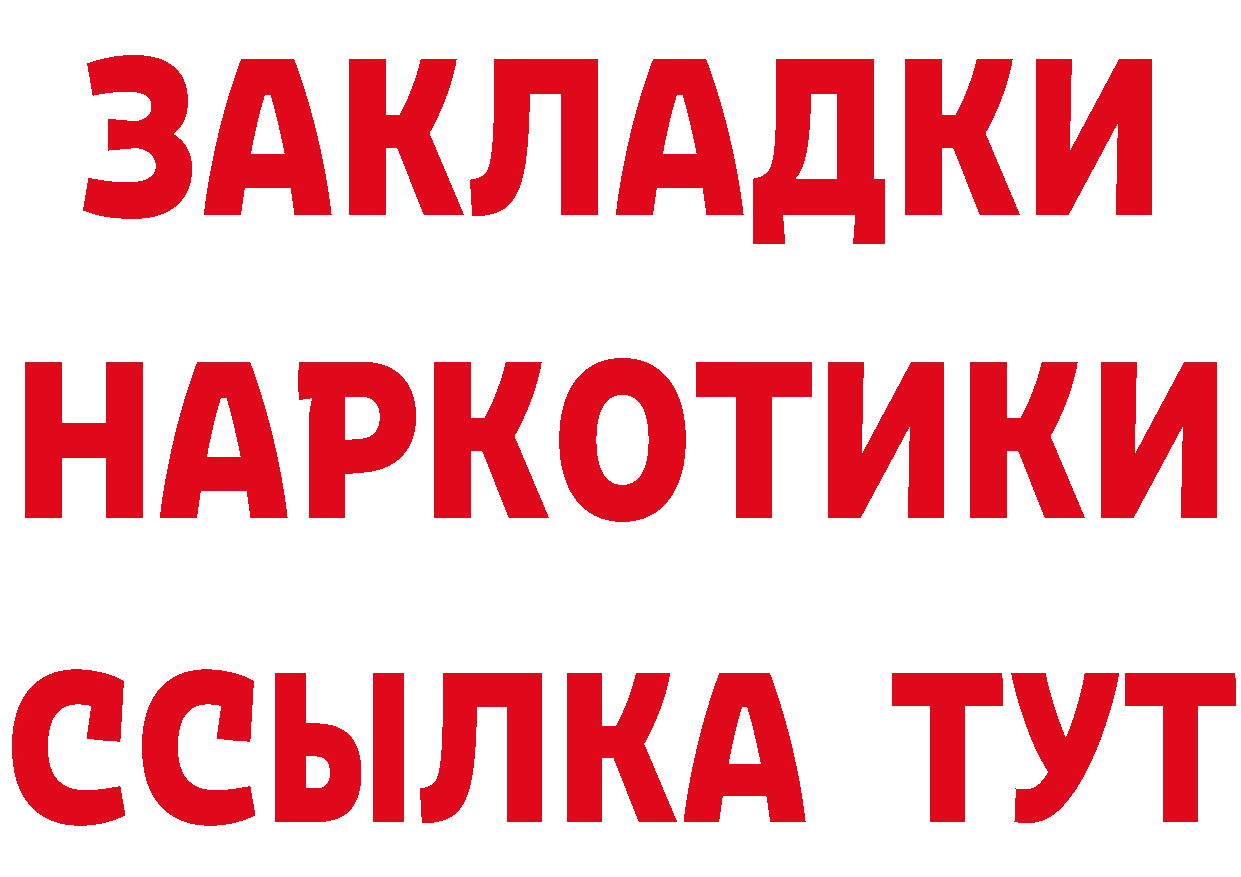 ЗАКЛАДКИ
НАРКОТИКИ
ССЫЛКА ТУТ